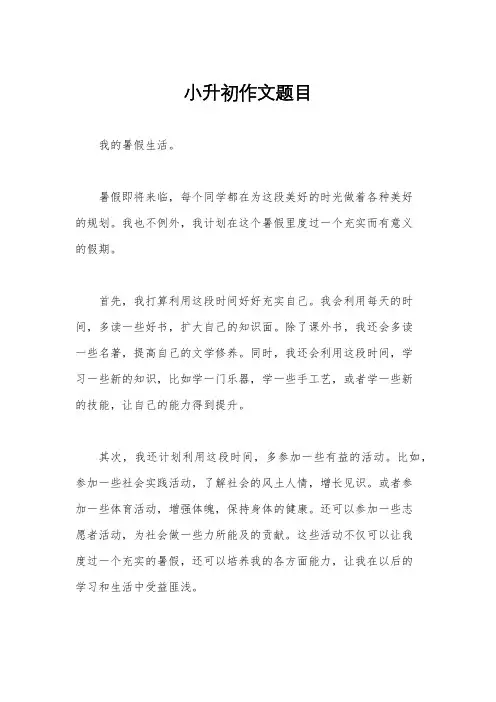 小升初作文题目

我的暑假生活。

暑假即将来临，每个同学都在为这段美好的时光做着各种美好的规划。我也不例外，我计划在这个暑假里度过一个充实而有意义的假期。

首先，我打算利用这段时间好好充实自己。我会利用每天的时间，多读一些好书，扩大自己的知识面。除了课外书，我还会多读一些名著，提高自己的文学修养。同时，我还会利用这段时间，学习一些新的知识，比如学一门乐器，学一些手工艺，或者学一些新的技能，让自己的能力得到提升。

其次，我还计划利用这段时间，多参加一些有益的活动。比如，参加一些社会实践活动，了解社会的风土人情，增长见识。或者参加一些体育活动，增强体魄，保持身体的健康。还可以参加一些志愿者活动，为社会做一些力所能及的贡献。这些活动不仅可以让我度过一个充实的暑假，还可以培养我的各方面能力，让我在以后的学习和生活中受益匪浅。